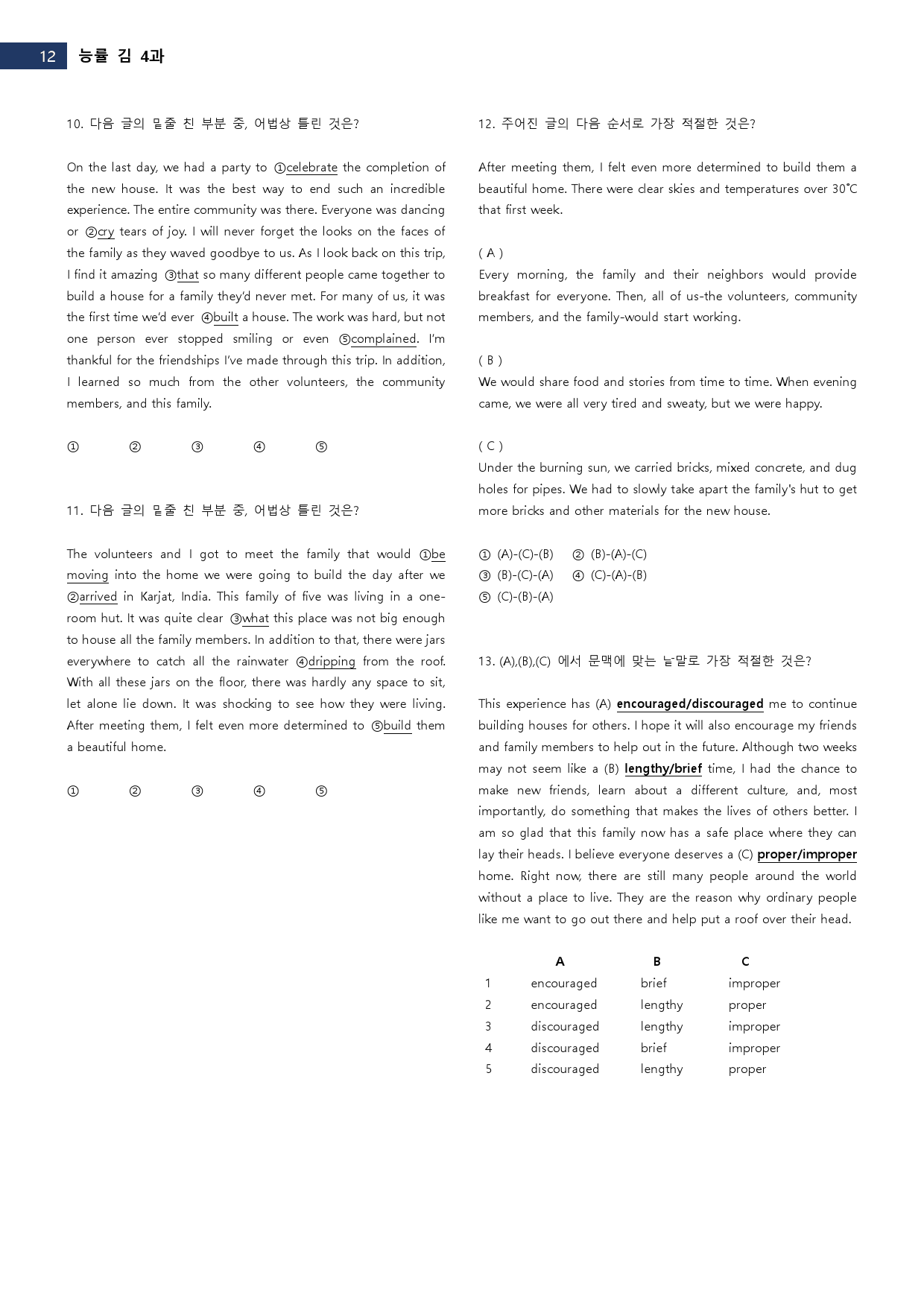 12 능률 김 4과

10. 다음 글의 밑줄 친 부분 중, 어법상 틀린 것은?

On the last day, we had a party to ①celebrate the completion of the new house. It was the best way to end such an incredible experience. The entire community was there. Everyone was dancing or ②cry tears of joy. I will never forget the looks on the faces of the family as they waved goodbye to us. As I look back on this trip, I find it amazing ③that so many different people came together to build a house for a family they'd never met. For many of us, it was the first time we'd ever ④built a house. The work was hard, but not one person ever stopped smiling or even ⑤complained. I'm thankful for the friendships I've made through this trip. In addition, I learned so much from the other volunteers, the community members, and this family.

① ② ③ ④ ⑤

11. 다음 글의 밑줄 친 부분 중, 어법상 틀린 것은?

The volunteers and I got to meet the family that would ①be moving into the home we were going to build the day after we ②arrived in Karjat, India. This family of five was living in a one-room hut. It was quite clear ③what this place was not big enough to house all the family members. In addition to that, there were jars everywhere to catch all the rainwater ④dripping from the roof. With all these jars on the floor, there was hardly any space to sit, let alone lie down. It was shocking to see how they were living. After meeting them, I felt even more determined to ⑤build them a beautiful home.

① ② ③ ④ ⑤

12. 주어진 글의 다음 순서로 가장 적절한 것은?

After meeting them, I felt even more determined to build them a beautiful home. There were clear skies and temperatures over 30℃ that first week.

( A )
Every morning, the family and their neighbors would provide breakfast for everyone. Then, all of us-the volunteers, community members, and the family-would start working.

( B )
We would share food and stories from time to time. When evening came, we were all very tired and sweaty, but we were happy.

( C )
Under the burning sun, we carried bricks, mixed concrete, and dug holes for pipes. We had to slowly take apart the family's hut to get more bricks and other materials for the new house.

① (A)-(C)-(B) ② (B)-(A)-(C)
③ (B)-(C)-(A) ④ (C)-(A)-(B)
⑤ (C)-(B)-(A)

13. (A),(B),(C) 에서 문맥에 맞는 낱말로 가장 적절한 것은?

This experience has (A) encouraged/discouraged me to continue building houses for others. I hope it will also encourage my friends and family members to help out in the future. Although two weeks may not seem like a (B) lengthy/brief time, I had the chance to make new friends, learn about a different culture, and, most importantly, do something that makes the lives of others better. I am so glad that this family now has a safe place where they can lay their heads. I believe everyone deserves a (C) proper/improper home. Right now, there are still many people around the world without a place to live. They are the reason why ordinary people like me want to go out there and help put a roof over their head.

| | A | B | C |
|---|---|---|---|
| 1 | encouraged | brief | improper |
| 2 | encouraged | lengthy | proper |
| 3 | discouraged | lengthy | improper |
| 4 | discouraged | brief | improper |
| 5 | discouraged | lengthy | proper |